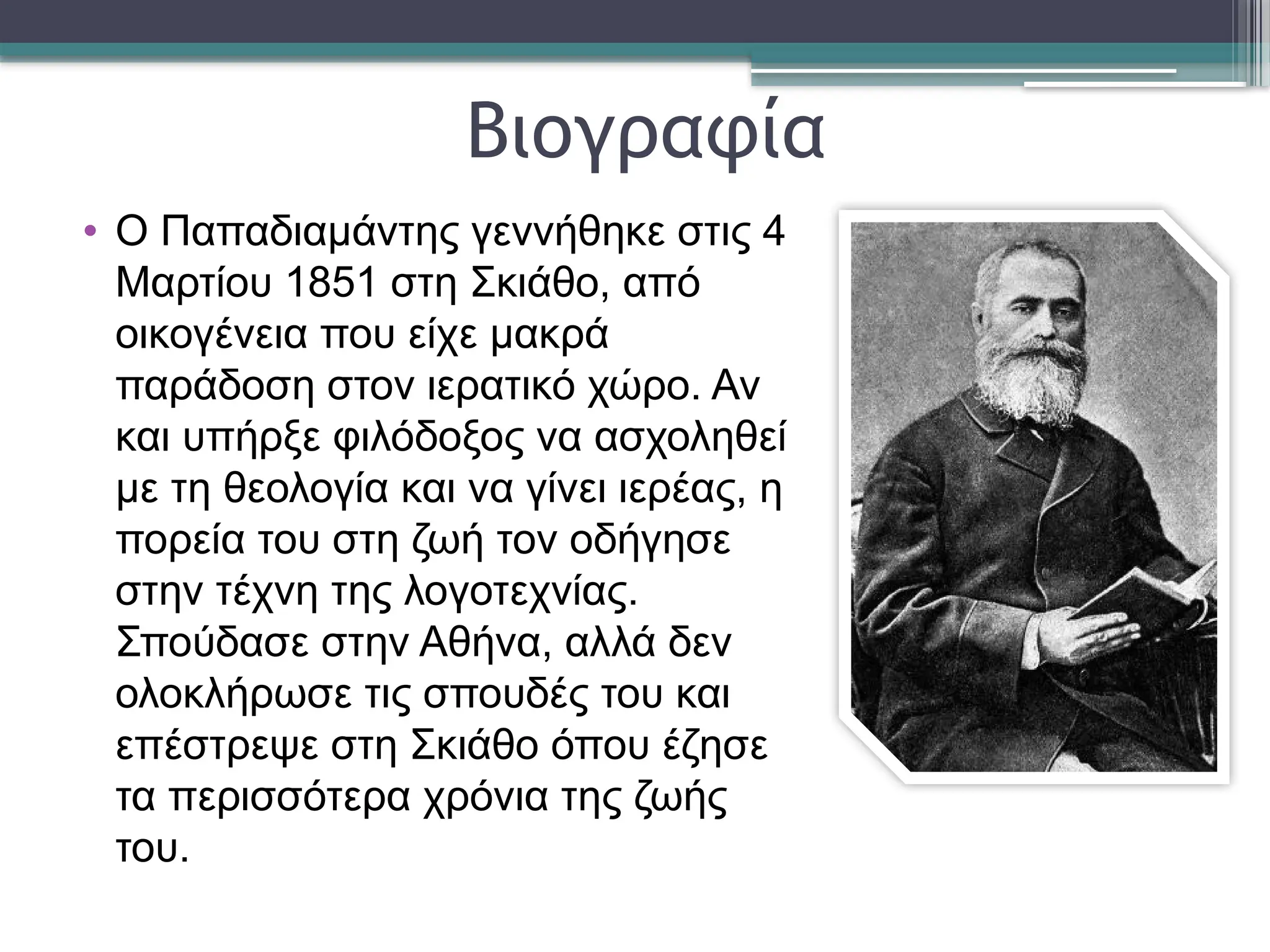 Βιογραφία

• Ο Παπαδιαμάντης γεννήθηκε στις 4 Μαρτίου 1851 στη Σκιάθο, από οικογένεια που είχε μακρά παράδοση στον ιερατικό χώρο. Αν και υπήρξε φιλόδοξος να ασχοληθεί με τη θεολογία και να γίνει ιερέας, η πορεία του στη ζωή τον οδήγησε στην τέχνη της λογοτεχνίας. Σπούδασε στην Αθήνα, αλλά δεν ολοκλήρωσε τις σπουδές του και επέστρεψε στη Σκιάθο όπου έζησε τα περισσότερα χρόνια της ζωής του.